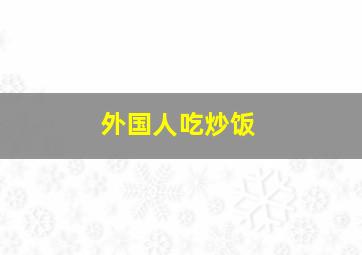 外国人吃炒饭